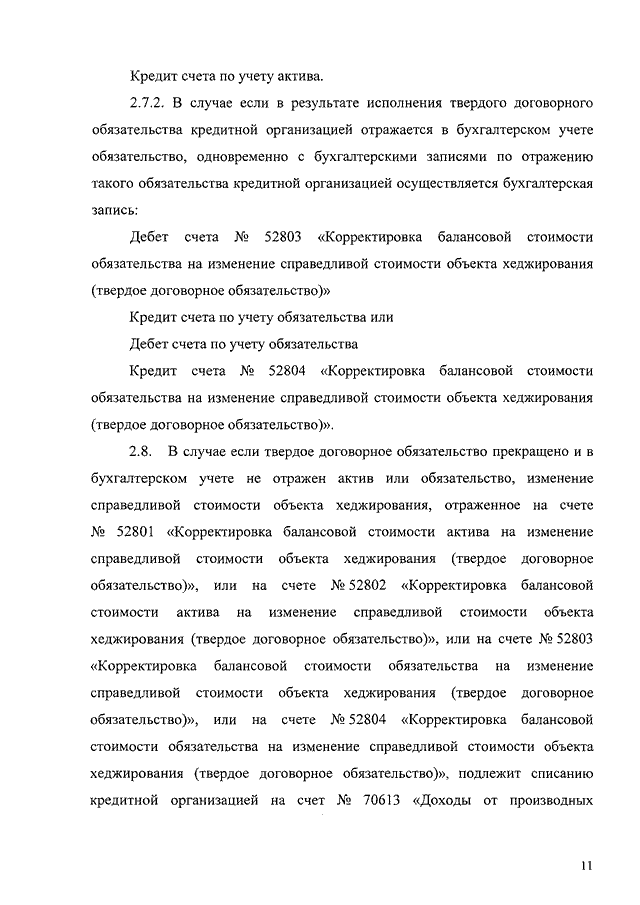 Кредит счета по учету актива.

2.7.2. В случае если в результате исполнения твердого договорного обязательства кредитной организацией отражается в бухгалтерском учете обязательство, одновременно с бухгалтерскими записями по отражению такого обязательства кредитной организацией осуществляется бухгалтерская запись:

Дебет счета № 52803 «Корректировка балансовой стоимости обязательства на изменение справедливой стоимости объекта хеджирования (твердое договорное обязательство)»

Кредит счета по учету обязательства или

Дебет счета по учету обязательства

Кредит счета № 52804 «Корректировка балансовой стоимости обязательства на изменение справедливой стоимости объекта хеджирования (твердое договорное обязательство)».

2.8. В случае если твердое договорное обязательство прекращено и в бухгалтерском учете не отражен актив или обязательство, изменение справедливой стоимости объекта хеджирования, отраженное на счете № 52801 «Корректировка балансовой стоимости актива на изменение справедливой стоимости объекта хеджирования (твердое договорное обязательство)», или на счете № 52802 «Корректировка балансовой стоимости актива на изменение справедливой стоимости объекта хеджирования (твердое договорное обязательство)», или на счете № 52803 «Корректировка балансовой стоимости обязательства на изменение справедливой стоимости объекта хеджирования (твердое договорное обязательство)», или на счете № 52804 «Корректировка балансовой стоимости обязательства на изменение справедливой стоимости объекта хеджирования (твердое договорное обязательство)», подлежит списанию кредитной организацией на счет № 70613 «Доходы от производных

11